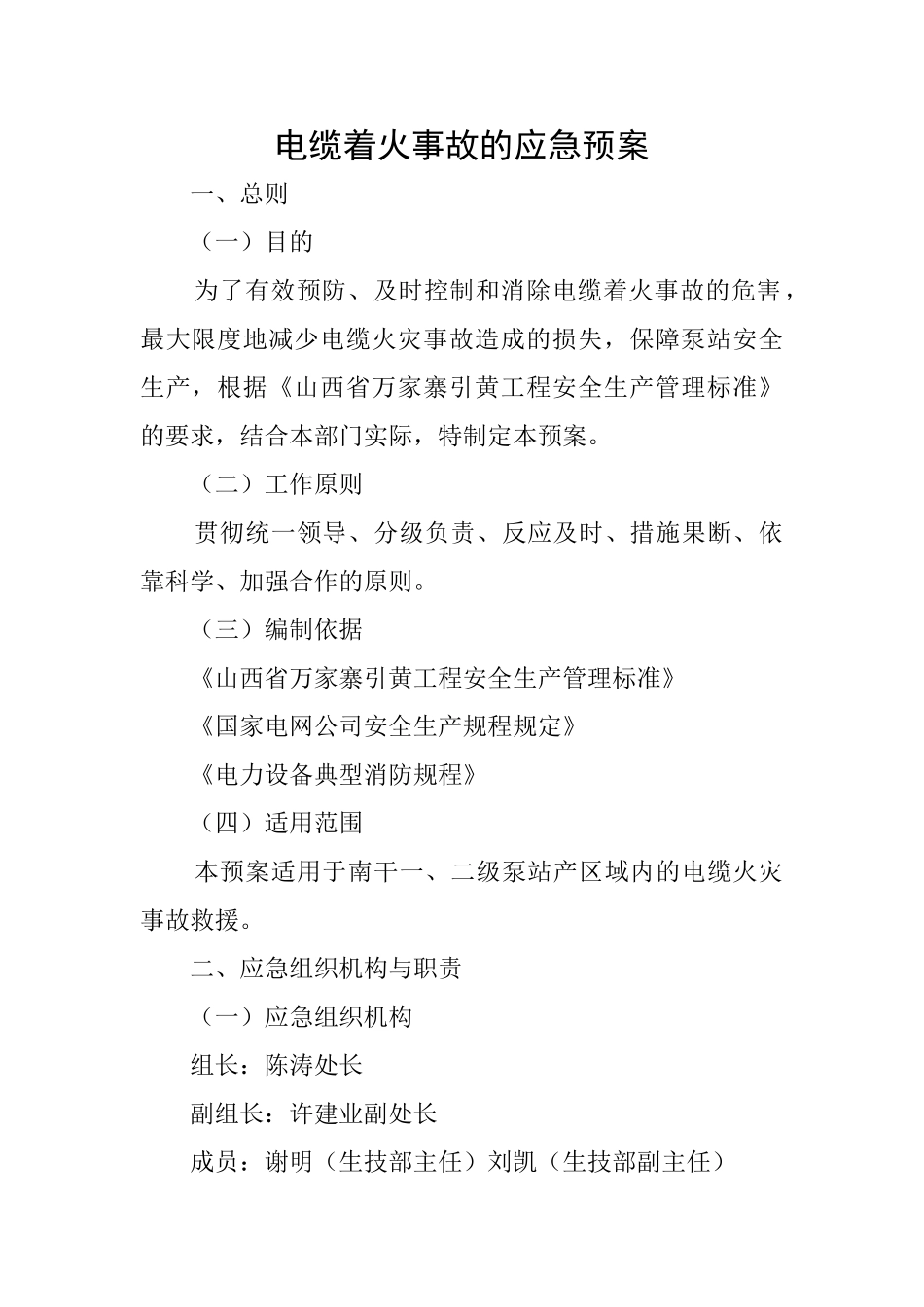 电缆着火事故的应急预案

一、总则

（一）目的

为了有效预防、及时控制和消除电缆着火事故的危害，最大限度地减少电缆火灾事故造成的损失，保障泵站安全生产，根据《山西省万家寨引黄工程安全生产管理标准》的要求，结合本部门实际，特制定本预案。

（二）工作原则

贯彻统一领导、分级负责、反应及时、措施果断、依靠科学、加强合作的原则。

（三）编制依据

《山西省万家寨引黄工程安全生产管理标准》

《国家电网公司安全生产规程规定》

《电力设备典型消防规程》

（四）适用范围

本预案适用于南干一、二级泵站产区域内的电缆火灾事故救援。

二、应急组织机构与职责

（一）应急组织机构

组长：陈涛处长

副组长：许建业副处长

成员：谢明（生技部主任）刘凯（生技部副主任）